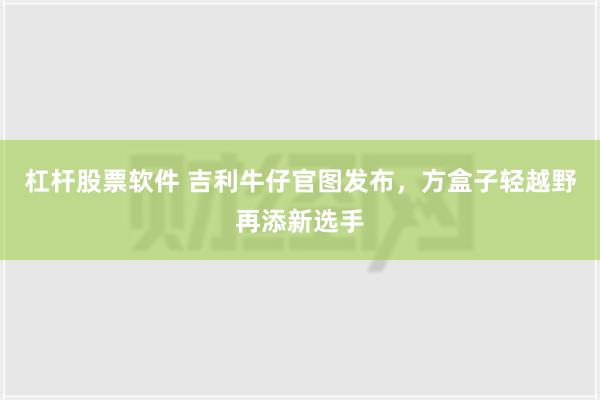 杠杆股票软件 吉利牛仔官图发布，方盒子轻越野再添新选手

财经网